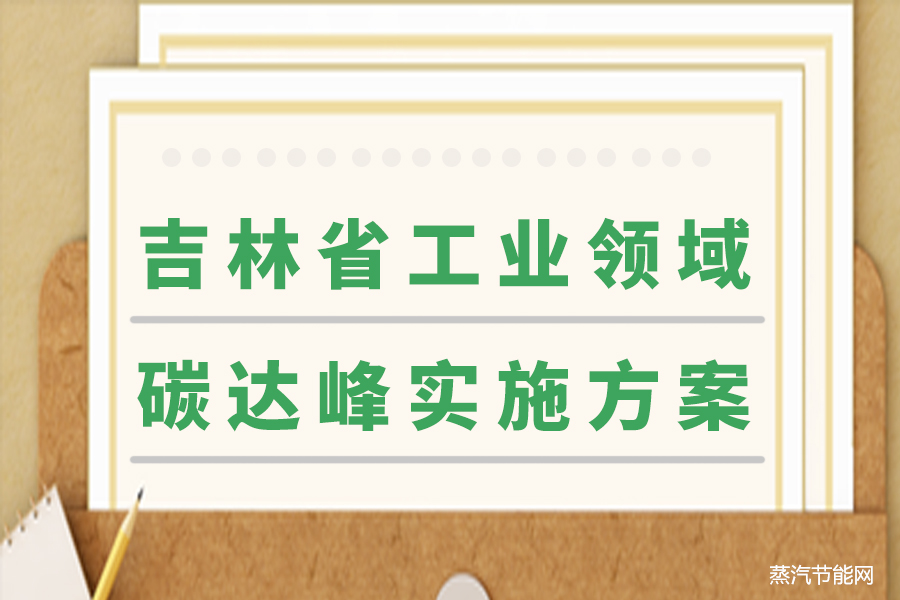 吉林省工业领域
碳达峰实施方案

蒸汽节能网